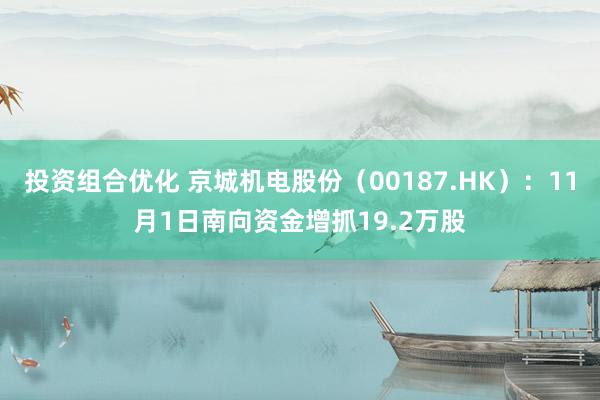 投资组合优化 京城机电股份（00187.HK）：11月1日南向资金增抓19.2万股